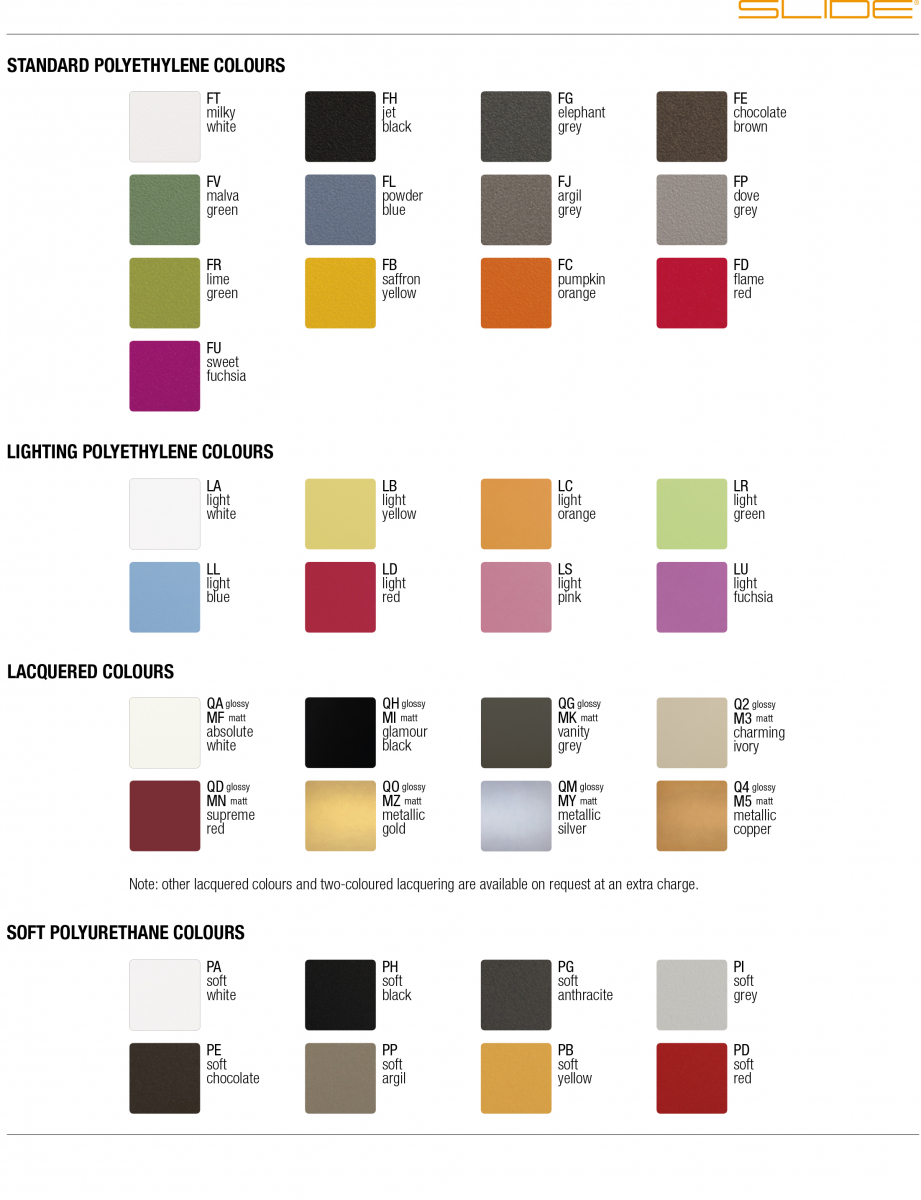 SLIDE

STANDARD POLYETHYLENE COLOURS

FT milky white

FH jet black

FG elephant grey

FE chocolate brown

FV malva green

FL powder blue

FJ argil grey

FP dove grey

FR lime green

FB saffron yellow

FC pumpkin orange

FD flame red

FU sweet fuchsia

LIGHTING POLYETHYLENE COLOURS

LA light white

LB light yellow

LC light orange

LR light green

LL light blue

LD light red

LS light pink

LU light fuchsia

LACQUERED COLOURS

QA glossy MF matt absolute white

QH glossy MI matt glamour black

QG glossy MK matt vanity grey

Q2 glossy M3 matt charming ivory

QD glossy MN matt supreme red

QO glossy MZ matt metallic gold

QM glossy MY matt metallic silver

Q4 glossy M5 matt metallic copper

Note: other lacquered colours and two-coloured lacquering are available on request at an extra charge.

SOFT POLYURETHANE COLOURS

PA soft white

PH soft black

PG soft anthracite

PI soft grey

PE soft chocolate

PP soft argil

PB soft yellow

PD soft red